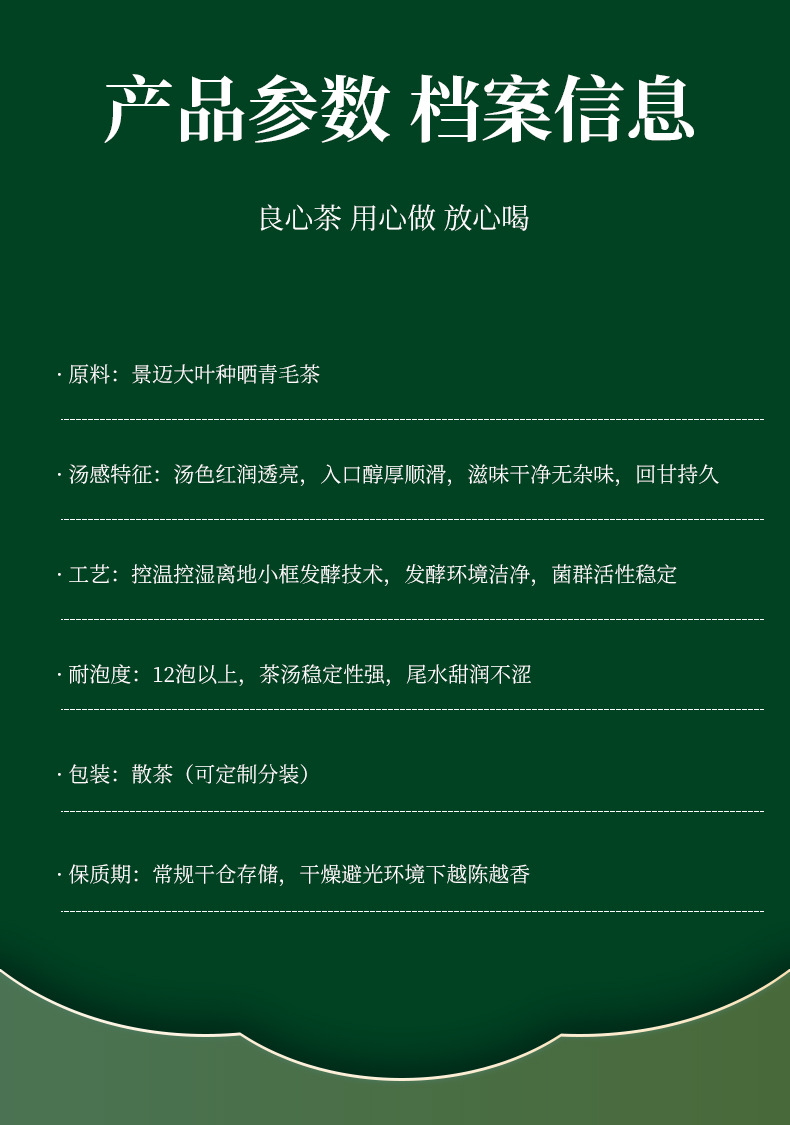 产品参数 档案信息

良心茶 用心做 放心喝

· 原料：景迈大叶种晒青毛茶

· 汤感特征：汤色红润透亮，入口醇厚顺滑，滋味干净无杂味，回甘持久

· 工艺：控温控湿离地小框发酵技术，发酵环境洁净，菌群活性稳定

· 耐泡度：12泡以上，茶汤稳定性强，尾水甜润不涩

· 包装：散茶（可定制分装）

· 保质期：常规干仓存储，干燥避光环境下越陈越香